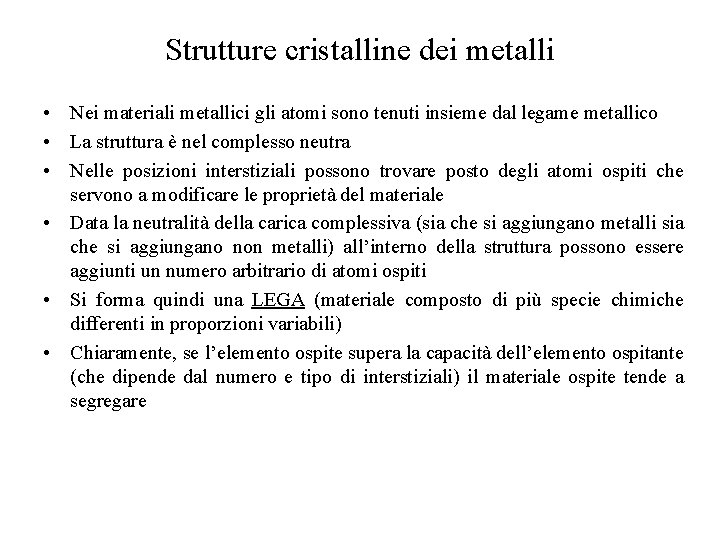 Strutture cristalline dei metalli

• Nei materiali metallici gli atomi sono tenuti insieme dal legame metallico

• La struttura è nel complesso neutra

• Nelle posizioni interstiziali possono trovare posto degli atomi ospiti che servono a modificare le proprietà del materiale

• Data la neutralità della carica complessiva (sia che si aggiungano metalli sia che si aggiungano non metalli) all'interno della struttura possono essere aggiunti un numero arbitrario di atomi ospiti

• Si forma quindi una LEGA (materiale composto di più specie chimiche differenti in proporzioni variabili)

• Chiaramente, se l'elemento ospite supera la capacità dell'elemento ospitante (che dipende dal numero e tipo di interstiziali) il materiale ospite tende a segregare